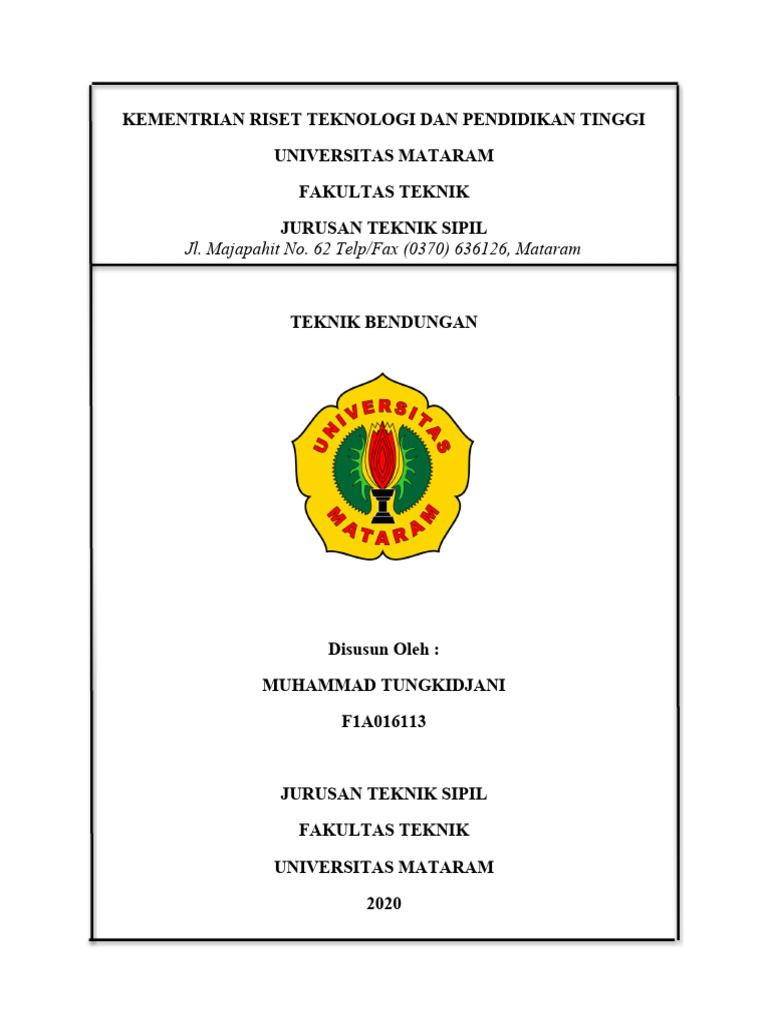 KEMENTRIAN RISET TEKNOLOGI DAN PENDIDIKAN TINGGI

UNIVERSITAS MATARAM

FAKULTAS TEKNIK

JURUSAN TEKNIK SIPIL

Jl. Majapahit No. 62 Telp/Fax (0370) 636126, Mataram

TEKNIK BENDUNGAN

UNIVERSITAS MATARAM

Disusun Oleh :

MUHAMMAD TUNGKIDJANI

F1A016113

JURUSAN TEKNIK SIPIL

FAKULTAS TEKNIK

UNIVERSITAS MATARAM

2020